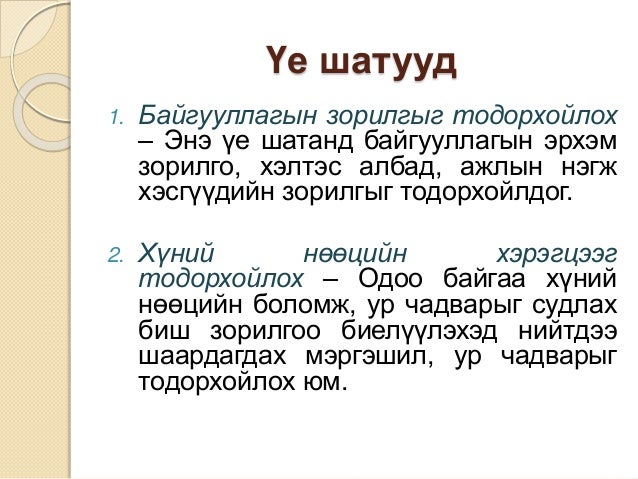 Үе шатууд

1. Байгууллагын зорилгыг тодорхойлох – Энэ үе шатанд байгууллагын эрхэм зорилго, хэлтэс албад, ажлын нэгж хэсгүүдийн зорилгыг тодорхойлдог.

2. Хүний нөөцийн хэрэгцээг тодорхойлох – Одоо байгаа хүний нөөцийн боломж, ур чадварыг судлах биш зорилгоо биелүүлэхэд нийтдээ шаардагдах мэргэшил, ур чадварыг тодорхойлох юм.